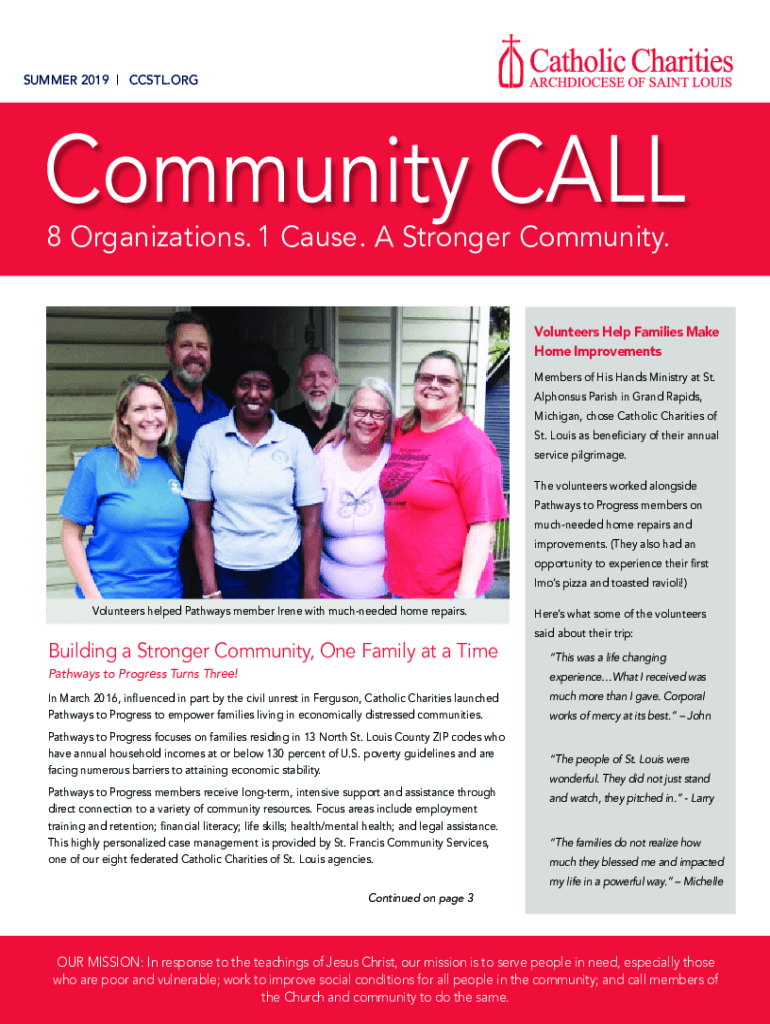 SUMMER 2019 | CCSTL.ORG

Catholic Charities
ARCHDIOCESE OF SAINT LOUIS

Community CALL

8 Organizations. 1 Cause. A Stronger Community.

Volunteers helped Pathways member Irene with much-needed home repairs.

Building a Stronger Community, One Family at a Time

Pathways to Progress Turns Three!

In March 2016, influenced in part by the civil unrest in Ferguson, Catholic Charities launched Pathways to Progress to empower families living in economically distressed communities.

Pathways to Progress focuses on families residing in 13 North St. Louis County ZIP codes who have annual household incomes at or below 130 percent of U.S. poverty guidelines and are facing numerous barriers to attaining economic stability.

Pathways to Progress members receive long-term, intensive support and assistance through direct connection to a variety of community resources. Focus areas include employment training and retention; financial literacy; life skills; health/mental health; and legal assistance. This highly personalized case management is provided by St. Francis Community Services, one of our eight federated Catholic Charities of St. Louis agencies.

Continued on page 3

Volunteers Help Families Make Home Improvements

Members of His Hands Ministry at St. Alphonsus Parish in Grand Rapids, Michigan, chose Catholic Charities of St. Louis as beneficiary of their annual service pilgrimage.

The volunteers worked alongside Pathways to Progress members on much-needed home repairs and improvements. (They also had an opportunity to experience their first Imo's pizza and toasted ravioli!)

Here's what some of the volunteers said about their trip:

"This was a life changing experience…What I received was much more than I gave. Corporal works of mercy at its best." – John

"The people of St. Louis were wonderful. They did not just stand and watch, they pitched in." - Larry

"The families do not realize how much they blessed me and impacted my life in a powerful way." – Michelle

OUR MISSION: In response to the teachings of Jesus Christ, our mission is to serve people in need, especially those who are poor and vulnerable; work to improve social conditions for all people in the community; and call members of the Church and community to do the same.